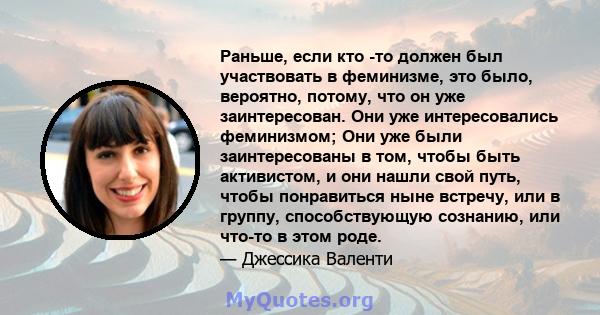 Раньше, если кто -то должен был участвовать в феминизме, это было, вероятно, потому, что он уже заинтересован. Они уже интересовались феминизмом; Они уже были заинтересованы в том, чтобы быть активистом, и они нашли свой путь, чтобы понравиться ныне встречу, или в группу, способствующую сознанию, или что-то в этом роде.
— Джессика Валенти

MyQuotes.org